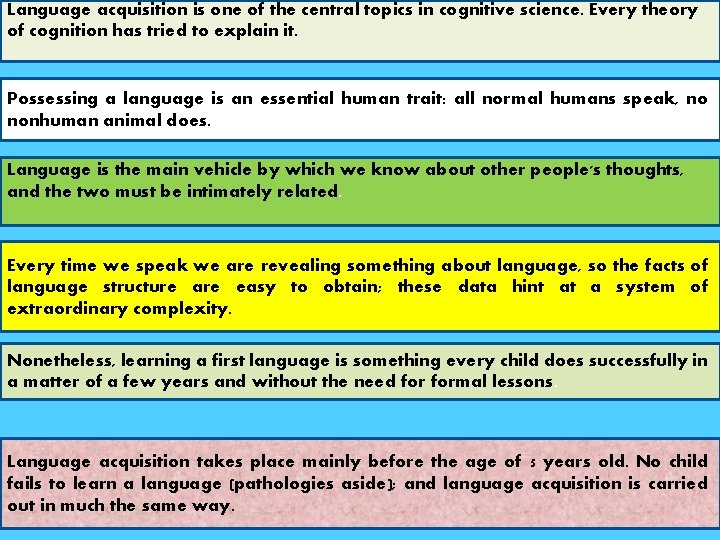 Language acquisition is one of the central topics in cognitive science. Every theory of cognition has tried to explain it.

Possessing a language is an essential human trait: all normal humans speak, no nonhuman animal does.

Language is the main vehicle by which we know about other people's thoughts, and the two must be intimately related.

Every time we speak we are revealing something about language, so the facts of language structure are easy to obtain; these data hint at a system of extraordinary complexity.

Nonetheless, learning a first language is something every child does successfully in a matter of a few years and without the need for formal lessons.

Language acquisition takes place mainly before the age of 5 years old. No child fails to learn a language (pathologies aside); and language acquisition is carried out in much the same way.